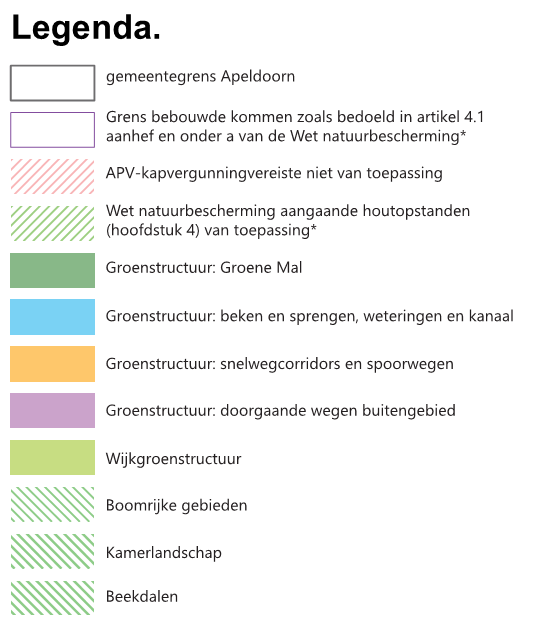 Legenda.

gemeentegrens Apeldoorn

Grens bebouwde kommen zoals bedoeld in artikel 4.1 aanhef en onder a van de Wet natuurbescherming*

APV-kapvergunningvereiste niet van toepassing

Wet natuurbescherming aangaande houtopstanden (hoofdstuk 4) van toepassing*

Groenstructuur: Groene Mal

Groenstructuur: beken en sprengen, weteringen en kanaal

Groenstructuur: snelwegcorridors en spoorwegen

Groenstructuur: doorgaande wegen buitengebied

Wijkgroenstructuur

Boomrijke gebieden

Kamerlandschap

Beekdalen